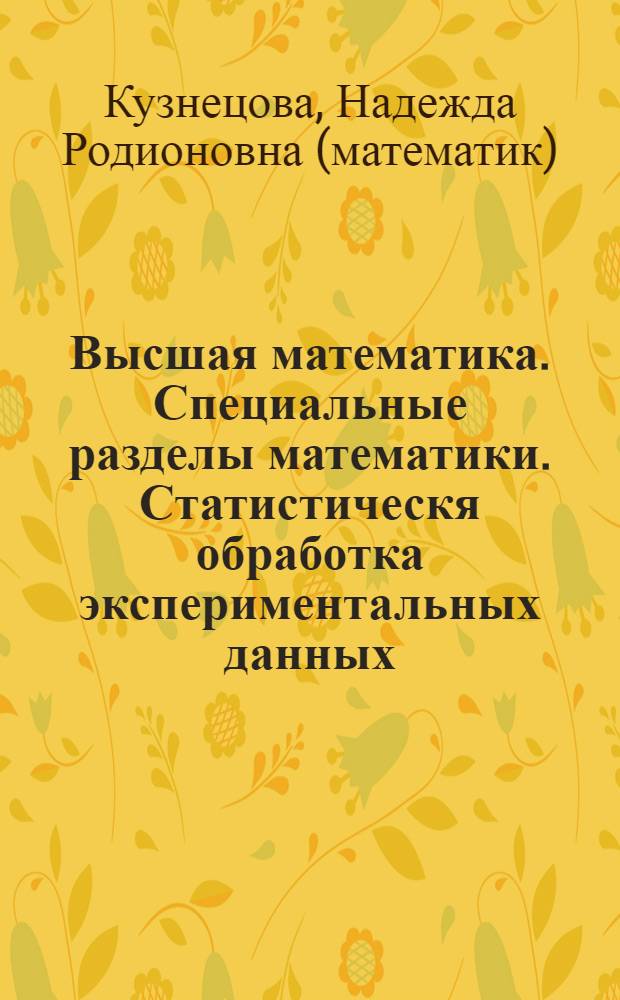 Кузнецова, Надежда Родионовна (математик)

Высшая математика. Специальные разделы математики. Статистическя обработка экспериментальных данных